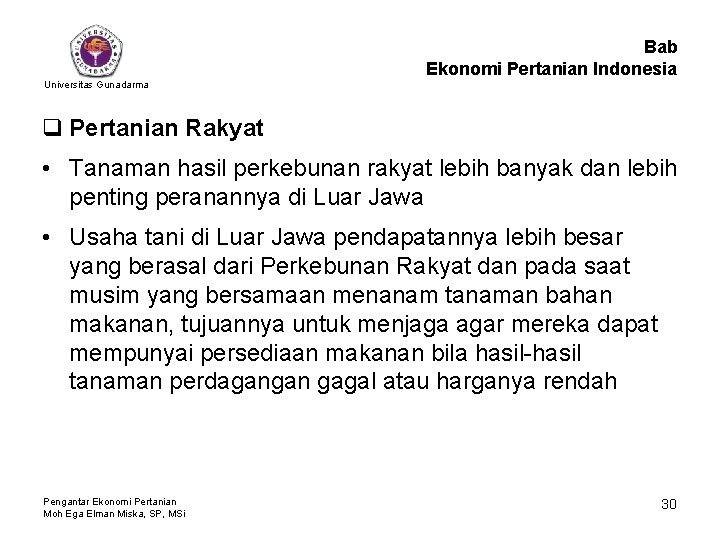 Universitas Gunadarma

Bab
Ekonomi Pertanian Indonesia

☐ Pertanian Rakyat

• Tanaman hasil perkebunan rakyat lebih banyak dan lebih penting peranannya di Luar Jawa

• Usaha tani di Luar Jawa pendapatannya lebih besar yang berasal dari Perkebunan Rakyat dan pada saat musim yang bersamaan menanam tanaman bahan makanan, tujuannya untuk menjaga agar mereka dapat mempunyai persediaan makanan bila hasil-hasil tanaman perdagangan gagal atau harganya rendah

Pengantar Ekonomi Pertanian
Moh Ega Elman Miska, SP, MSi

30